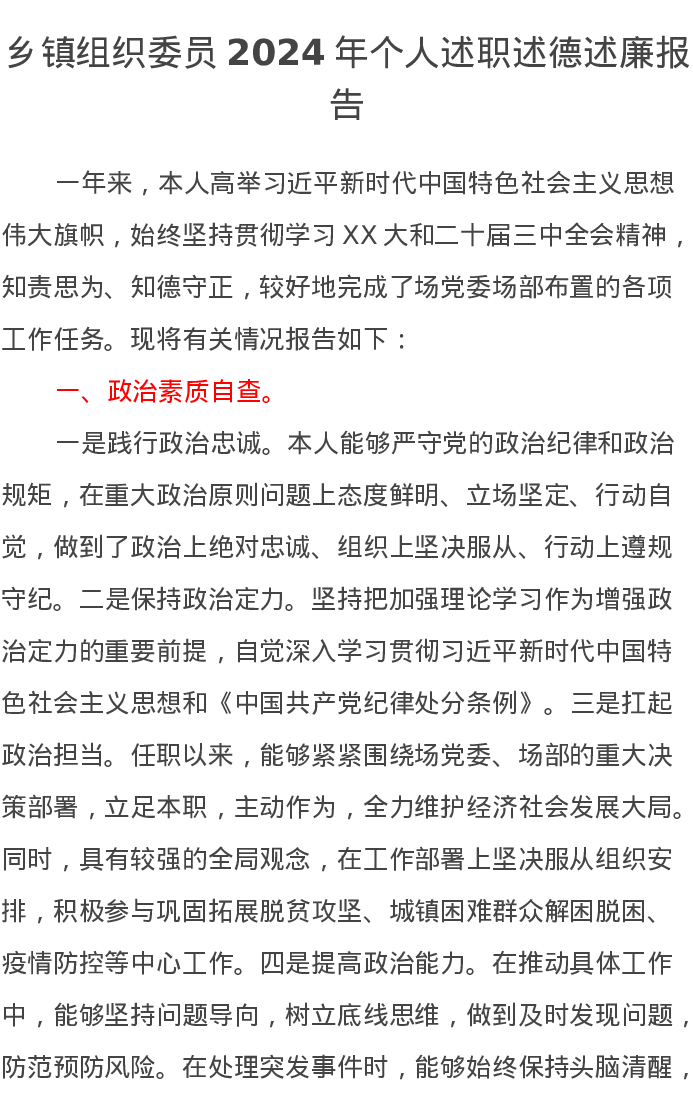 乡镇组织委员 2024 年个人述职述德述廉报告

一年来，本人高举习近平新时代中国特色社会主义思想伟大旗帜，始终坚持贯彻学习 XX 大和二十届三中全会精神，知责思为、知德守正，较好地完成了场党委场部布置的各项工作任务。现将有关情况报告如下：

一、政治素质自查。

一是践行政治忠诚。本人能够严守党的政治纪律和政治规矩，在重大政治原则问题上态度鲜明、立场坚定、行动自觉，做到了政治上绝对忠诚、组织上坚决服从、行动上遵规守纪。二是保持政治定力。坚持把加强理论学习作为增强政治定力的重要前提，自觉深入学习贯彻习近平新时代中国特色社会主义思想和《中国共产党纪律处分条例》。三是扛起政治担当。任职以来，能够紧紧围绕场党委、场部的重大决策部署，立足本职，主动作为，全力维护经济社会发展大局。同时，具有较强的全局观念，在工作部署上坚决服从组织安排，积极参与巩固拓展脱贫攻坚、城镇困难群众解困脱困、疫情防控等中心工作。四是提高政治能力。在推动具体工作中，能够坚持问题导向，树立底线思维，做到及时发现问题，防范预防风险。在处理突发事件时，能够始终保持头脑清醒，